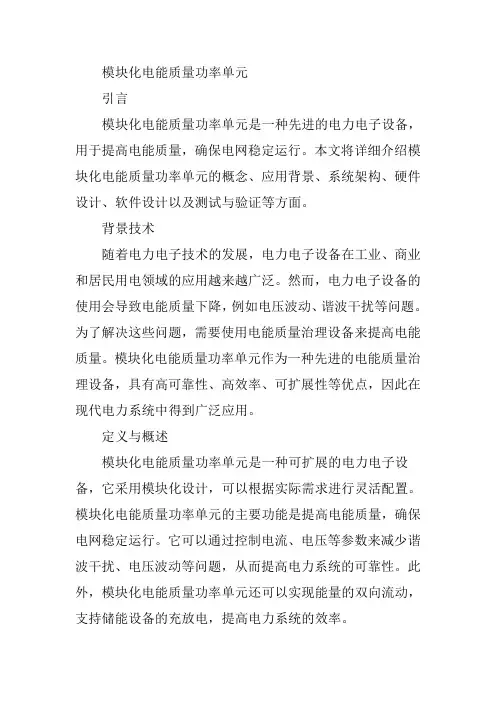 模块化电能质量功率单元

引言

模块化电能质量功率单元是一种先进的电力电子设备，用于提高电能质量，确保电网稳定运行。本文将详细介绍模块化电能质量功率单元的概念、应用背景、系统架构、硬件设计、软件设计以及测试与验证等方面。

背景技术

随着电力电子技术的发展，电力电子设备在工业、商业和居民用电领域的应用越来越广泛。然而，电力电子设备的使用会导致电能质量下降，例如电压波动、谐波干扰等问题。为了解决这些问题，需要使用电能质量治理设备来提高电能质量。模块化电能质量功率单元作为一种先进的电能质量治理设备，具有高可靠性、高效率、可扩展性等优点，因此在现代电力系统中得到广泛应用。

定义与概述

模块化电能质量功率单元是一种可扩展的电力电子设备，它采用模块化设计，可以根据实际需求进行灵活配置。模块化电能质量功率单元的主要功能是提高电能质量，确保电网稳定运行。它可以通过控制电流、电压等参数来减少谐波干扰、电压波动等问题，从而提高电力系统的可靠性。此外，模块化电能质量功率单元还可以实现能量的双向流动，支持储能设备的充放电，提高电力系统的效率。